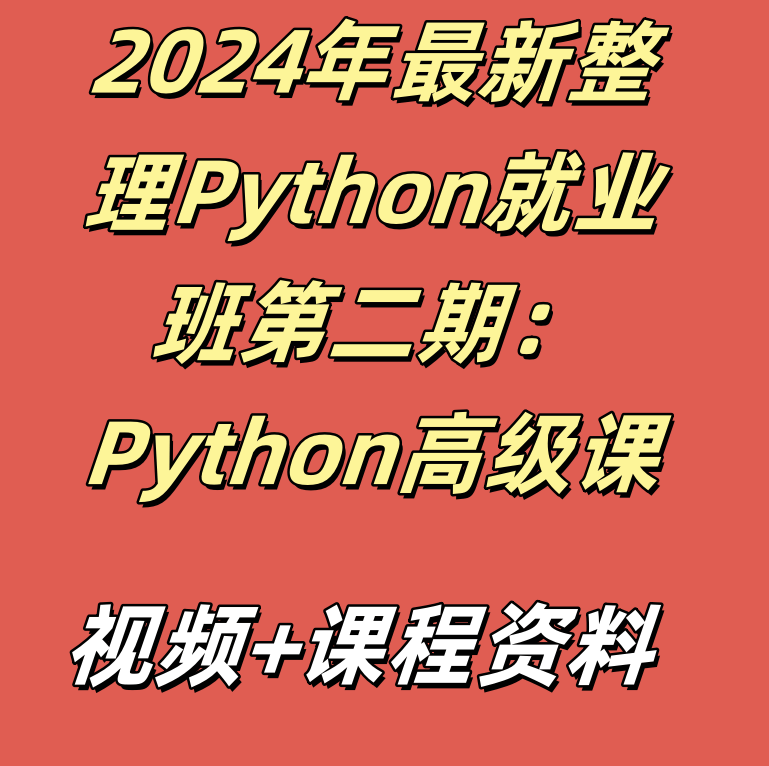 2024年最新整理Python就业班第二期：Python高级课

视频+课程资料